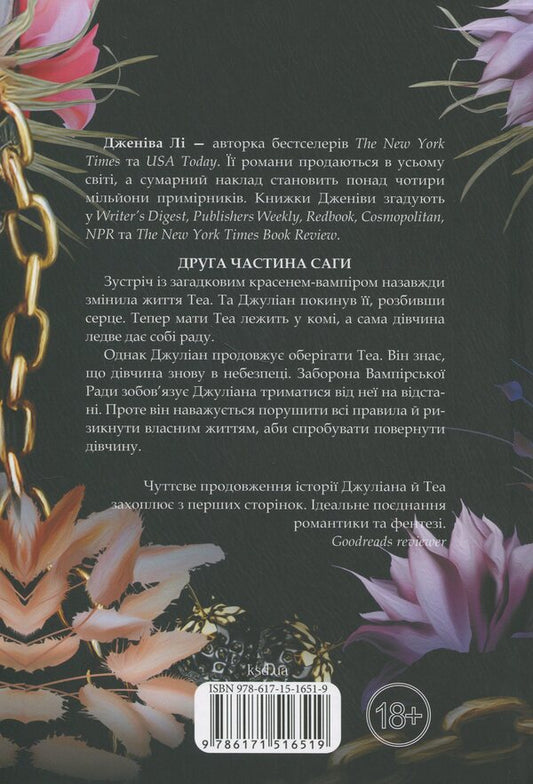 Дженіва Лі — авторка бестселерів The New York Times та USA Today. Її романи продаються в усьому світі, а сумарний наклад становить понад чотири мільйони примірників. Книжки Дженіви згадують у Writer's Digest, Publishers Weekly, Redbook, Cosmopolitan, NPR та The New York Times Book Review.

ДРУГА ЧАСТИНА САГИ

Зустріч із загадковим красенем-вампіром назавжди змінила життя Теа. Та Джуліан покинув її, розбивши серце. Тепер мати Теа лежить у комі, а сама дівчина ледве дає собі раду.

Однак Джуліан продовжує оберігати Теа. Він знає, що дівчина знову в небезпеці. Заборона Вампірської Ради зобов'язує Джуліана триматися від неї на відстані. Проте він наважується порушити всі правила й ризикнути власним життям, аби спробувати повернути дівчину.

Чуттєве продовження історії Джуліана й Теа захоплює з перших сторінок. Ідеальне поєднання романтики та фентезі.
Goodreads reviewer

ksd.ua

ISBN 978-617-15-1651-9

9 786171 516519

18+